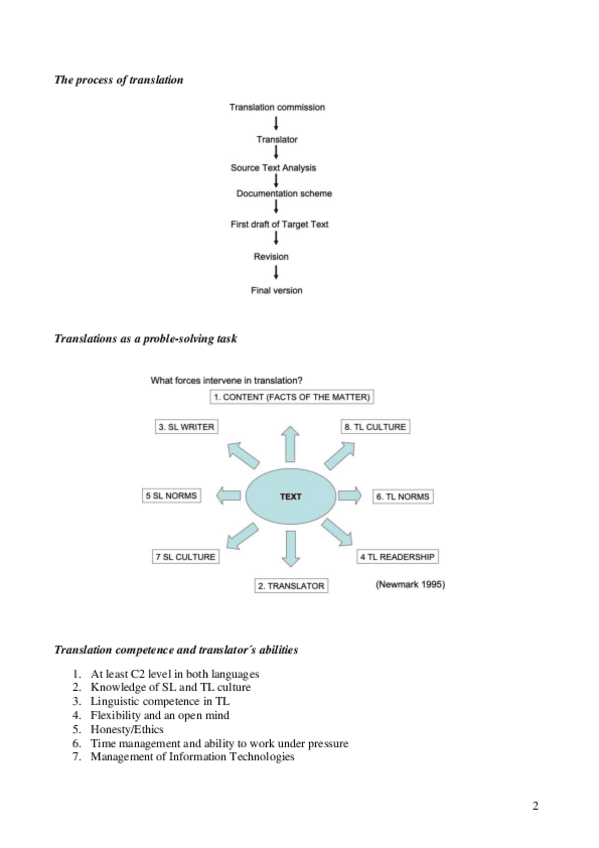 The process of translation

Translation commission
Translator
Source Text Analysis
Documentation scheme
First draft of Target Text
Revision
Final version

Translations as a proble-solving task

What forces intervene in translation?

1. CONTENT (FACTS OF THE MATTER)

3. SL WRITER

8. TL CULTURE

5 SL NORMS

TEXT

6. TL NORMS

7 SL CULTURE

4 TL READERSHIP

2. TRANSLATOR

(Newmark 1995)

Translation competence and translator´s abilities

1. At least C2 level in both languages
2. Knowledge of SL and TL culture
3. Linguistic competence in TL
4. Flexibility and an open mind
5. Honesty/Ethics
6. Time management and ability to work under pressure
7. Management of Information Technologies

2